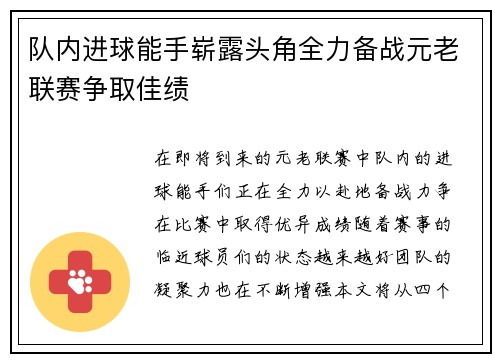 队内进球能手崭露头角全力备战元老联赛争取佳绩

在即将到来的元老联赛中队内的进球能手们正在全力以赴地备战力争在比赛中取得优异成绩随着赛事的临近球员们的状态越来越好团队的凝聚力也在不断增强本文将从四个